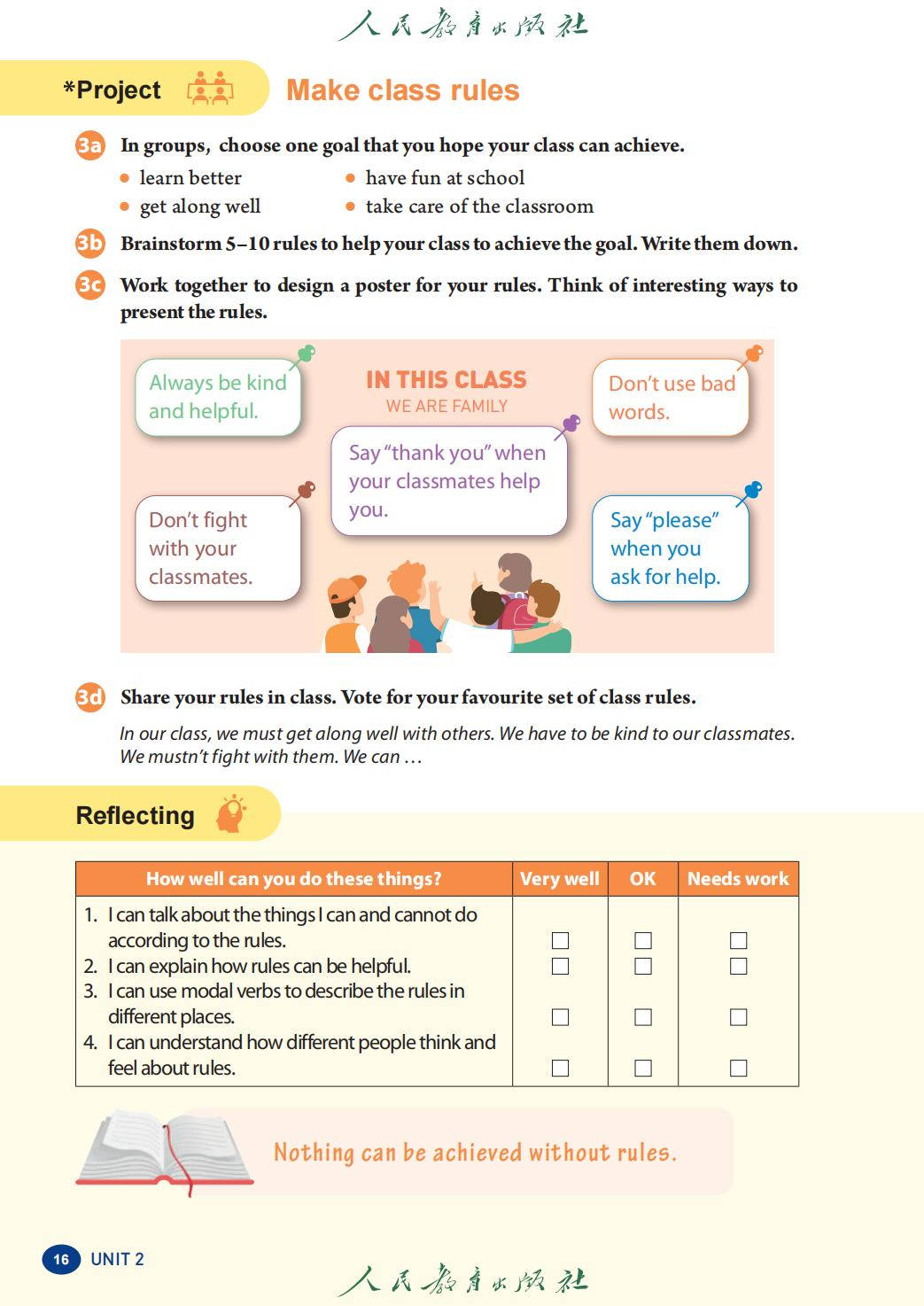 人民教育出版社

*Project Make class rules

3a In groups, choose one goal that you hope your class can achieve.
• learn better
• get along well
• have fun at school
• take care of the classroom

3b Brainstorm 5–10 rules to help your class to achieve the goal. Write them down.

3c Work together to design a poster for your rules. Think of interesting ways to present the rules.

Always be kind and helpful.

IN THIS CLASS
WE ARE FAMILY

Don't use bad words.

Say "thank you" when your classmates help you.

Don't fight with your classmates.

Say "please" when you ask for help.

3d Share your rules in class. Vote for your favourite set of class rules.

In our class, we must get along well with others. We have to be kind to our classmates. We mustn't fight with them. We can …

Reflecting

| How well can you do these things? | Very well | OK | Needs work |
|---|---|---|---|
| 1. I can talk about the things I can and cannot do according to the rules. | ☐ | ☐ | ☐ |
| 2. I can explain how rules can be helpful. | ☐ | ☐ | ☐ |
| 3. I can use modal verbs to describe the rules in different places. | ☐ | ☐ | ☐ |
| 4. I can understand how different people think and feel about rules. | ☐ | ☐ | ☐ |

Nothing can be achieved without rules.

16 UNIT 2

人民教育出版社